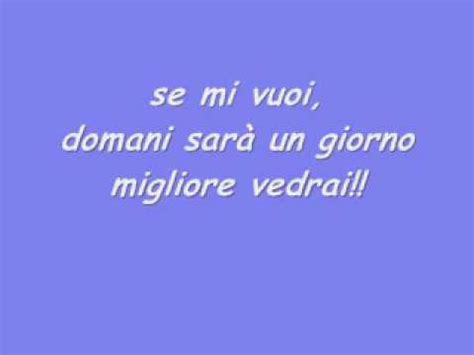 se mi vuoi,
domani sarà un giorno
migliore vedrai!!